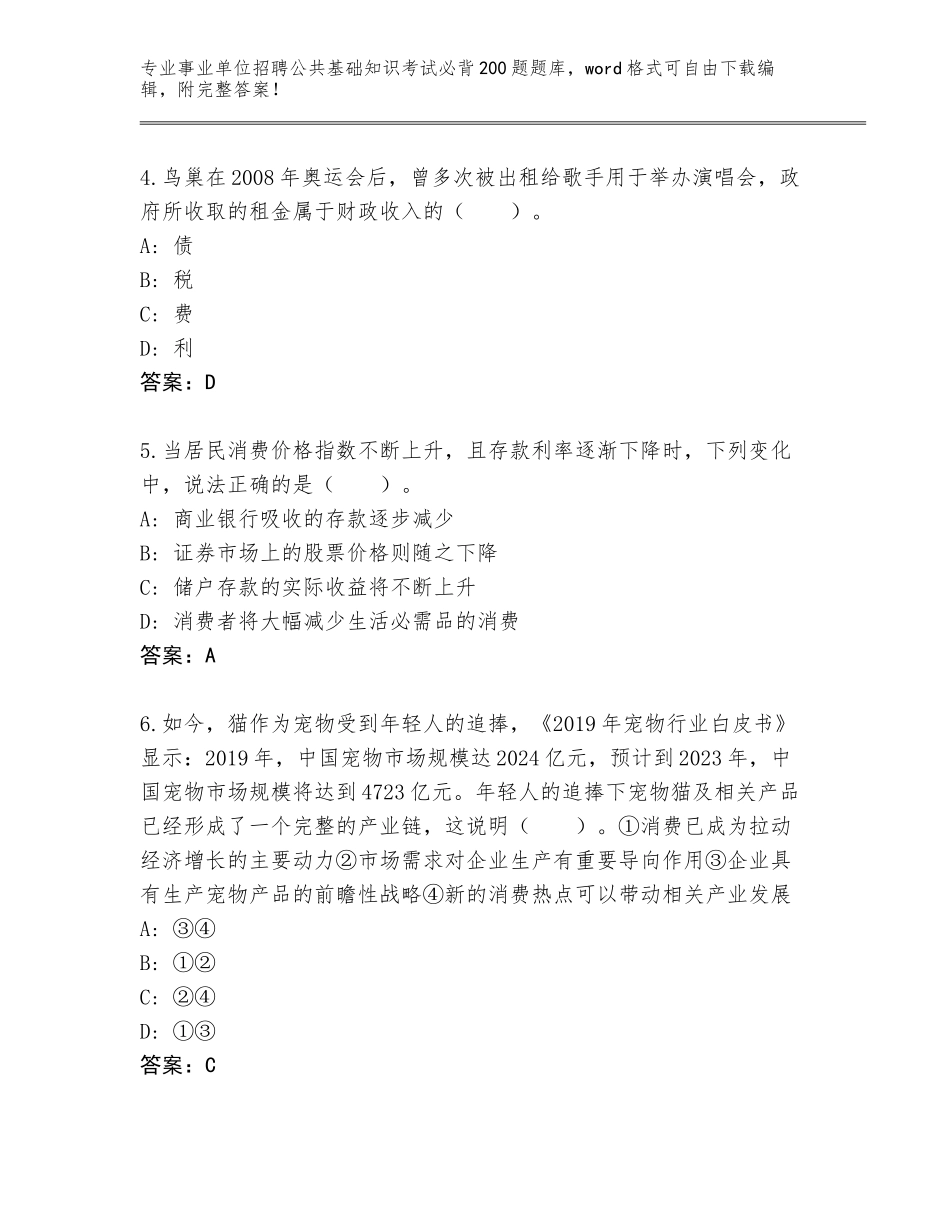 专业事业单位招聘公共基础知识考试必背200题题库，word格式可自由下载编辑，附完整答案！

4.鸟巢在2008年奥运会后，曾多次被出租给歌手用于举办演唱会，政府所收取的租金属于财政收入的（　　）。
A：债
B：税
C：费
D：利
答案：D

5.当居民消费价格指数不断上升，且存款利率逐渐下降时，下列变化中，说法正确的是（　　）。
A：商业银行吸收的存款逐步减少
B：证券市场上的股票价格则随之下降
C：储户存款的实际收益将不断上升
D：消费者将大幅减少生活必需品的消费
答案：A

6.如今，猫作为宠物受到年轻人的追捧，《2019年宠物行业白皮书》显示：2019年，中国宠物市场规模达2024亿元，预计到2023年，中国宠物市场规模将达到4723亿元。年轻人的追捧下宠物猫及相关产品已经形成了一个完整的产业链，这说明（　　）。①消费已成为拉动经济增长的主要动力②市场需求对企业生产有重要导向作用③企业具有生产宠物产品的前瞻性战略④新的消费热点可以带动相关产业发展
A：③④
B：①②
C：②④
D：①③
答案：C